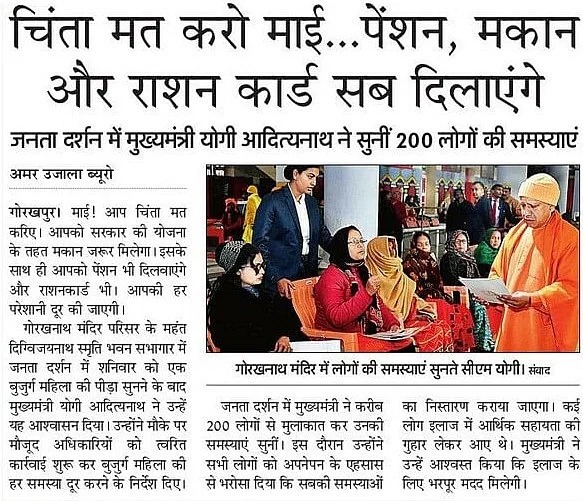 चिंता मत करो माई...पेंशन, मकान और राशन कार्ड सब दिलाएंगे

जनता दर्शन में मुख्यमंत्री योगी आदित्यनाथ ने सुनीं 200 लोगों की समस्याएं

अमर उजाला ब्यूरो

गोरखपुर। माई! आप चिंता मत करिए। आपको सरकार की योजना के तहत मकान जरूर मिलेगा। इसके साथ ही आपको पेंशन भी दिलवाएंगे और राशनकार्ड भी। आपकी हर परेशानी दूर की जाएगी।

गोरखनाथ मंदिर परिसर के महंत दिग्विजयनाथ स्मृति भवन सभागार में जनता दर्शन में शनिवार को एक बुजुर्ग महिला की पीड़ा सुनने के बाद मुख्यमंत्री योगी आदित्यनाथ ने उन्हें यह आश्वासन दिया। उन्होंने मौके पर मौजूद अधिकारियों को त्वरित कार्रवाई शुरू कर बुजुर्ग महिला की हर समस्या दूर करने के निर्देश दिए।

गोरखनाथ मंदिर में लोगों की समस्याएं सुनते सीएम योगी। संवाद

जनता दर्शन में मुख्यमंत्री ने करीब 200 लोगों से मुलाकात कर उनकी समस्याएं सुनीं। इस दौरान उन्होंने सभी लोगों को अपनेपन के एहसास से भरोसा दिया कि सबकी समस्याओं का निस्तारण कराया जाएगा। कई लोग इलाज में आर्थिक सहायता की गुहार लेकर आए थे। मुख्यमंत्री ने उन्हें आश्वस्त किया कि इलाज के लिए भरपूर मदद मिलेगी।